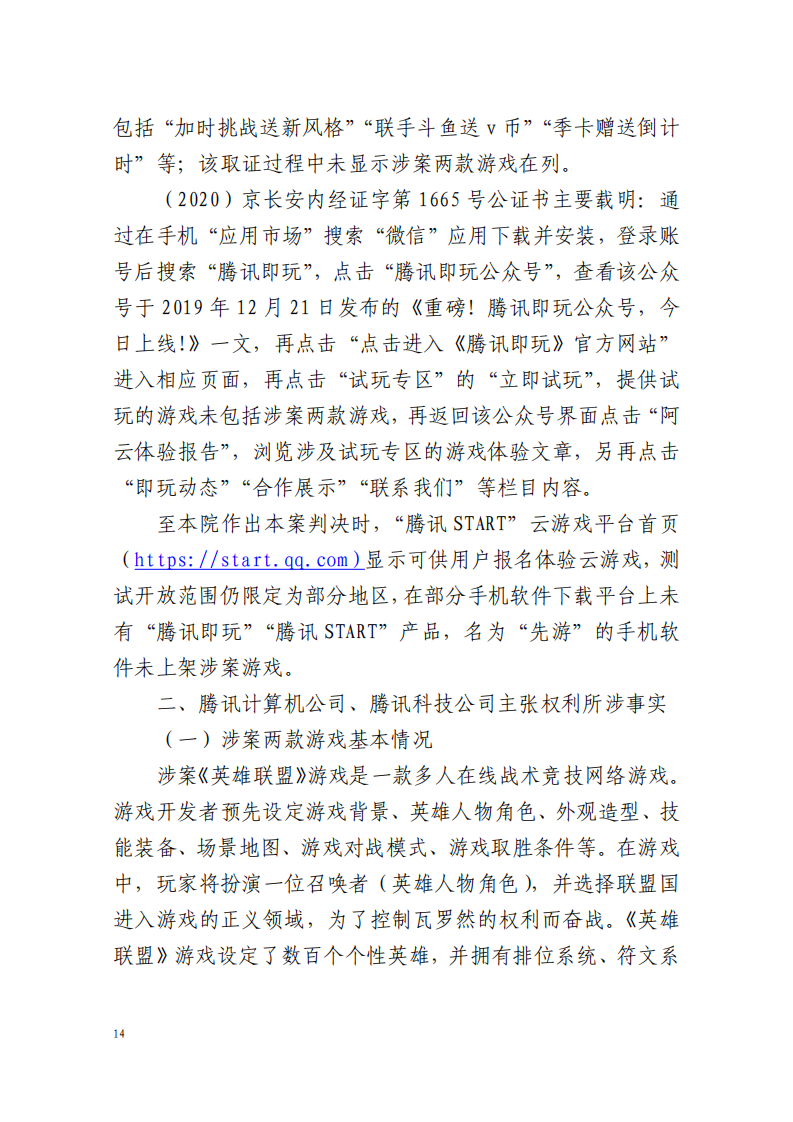 包括“加时挑战送新风格”“联手斗鱼送 v 币”“季卡赠送倒计时”等；该取证过程中未显示涉案两款游戏在列。

（2020）京长安内经证字第 1665 号公证书主要载明：通过在手机“应用市场”搜索“微信”应用下载并安装，登录账号后搜索“腾讯即玩”，点击“腾讯即玩公众号”，查看该公众号于 2019 年 12 月 21 日发布的《重磅！腾讯即玩公众号，今日上线!》一文，再点击“点击进入《腾讯即玩》官方网站”进入相应页面，再点击“试玩专区”的“立即试玩”，提供试玩的游戏未包括涉案两款游戏，再返回该公众号界面点击“阿云体验报告”，浏览涉及试玩专区的游戏体验文章，另再点击“即玩动态”“合作展示”“联系我们”等栏目内容。

至本院作出本案判决时，“腾讯 START”云游戏平台首页（https://start.qq.com）显示可供用户报名体验云游戏，测试开放范围仍限定为部分地区，在部分手机软件下载平台上未有“腾讯即玩”“腾讯 START”产品，名为“先游”的手机软件未上架涉案游戏。

二、腾讯计算机公司、腾讯科技公司主张权利所涉事实

（一）涉案两款游戏基本情况

涉案《英雄联盟》游戏是一款多人在线战术竞技网络游戏。游戏开发者预先设定游戏背景、英雄人物角色、外观造型、技能装备、场景地图、游戏对战模式、游戏取胜条件等。在游戏中，玩家将扮演一位召唤者（英雄人物角色），并选择联盟国进入游戏的正义领域，为了控制瓦罗然的权利而奋战。《英雄联盟》游戏设定了数百个个性英雄，并拥有排位系统、符文系

14